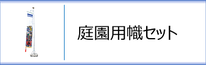 庭園用幟セット